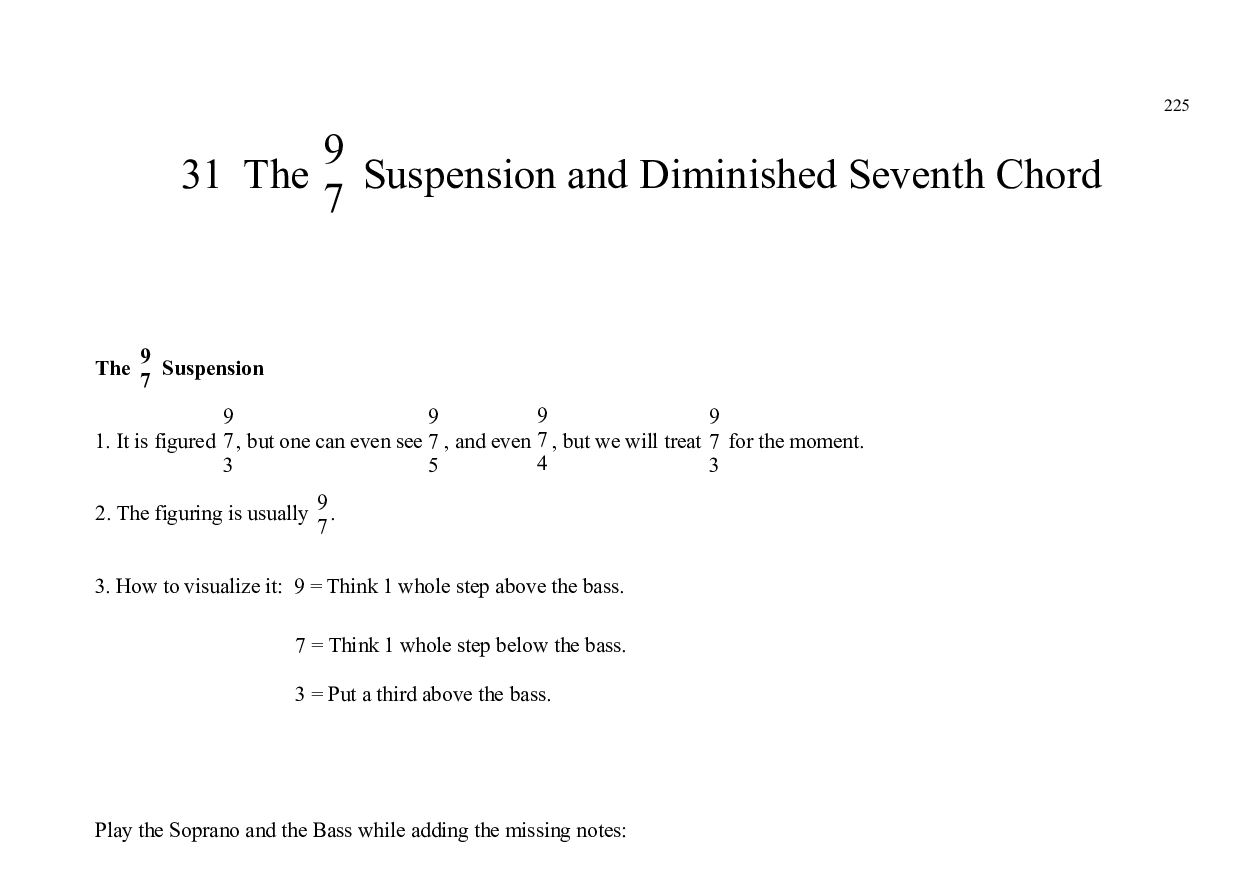 225

31 The $\begin{smallmatrix}9\\7\end{smallmatrix}$ Suspension and Diminished Seventh Chord

The $\begin{smallmatrix}9\\7\end{smallmatrix}$ Suspension

1. It is figured $\begin{smallmatrix}9\\7\\3\end{smallmatrix}$, but one can even see $\begin{smallmatrix}9\\7\\5\end{smallmatrix}$, and even $\begin{smallmatrix}9\\7\\4\end{smallmatrix}$, but we will treat $\begin{smallmatrix}9\\7\\3\end{smallmatrix}$ for the moment.

2. The figuring is usually $\begin{smallmatrix}9\\7\end{smallmatrix}$.

3. How to visualize it: 9 = Think 1 whole step above the bass.

7 = Think 1 whole step below the bass.

3 = Put a third above the bass.

Play the Soprano and the Bass while adding the missing notes: